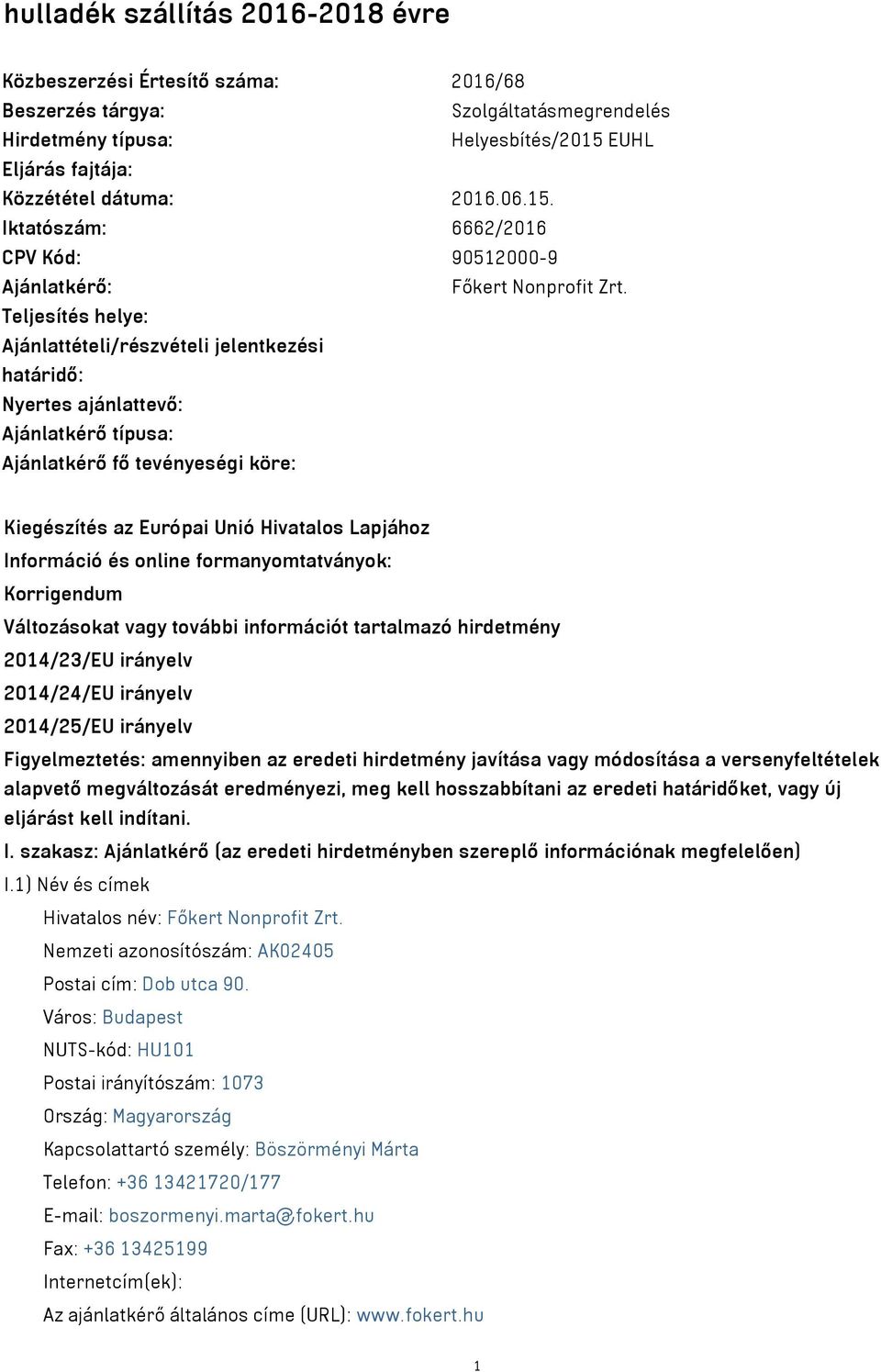 hulladék szállítás 2016-2018 évre

Közbeszerzési Értesítő száma: 2016/68
Beszerzés tárgya: Szolgáltatásmegrendelés
Hirdetmény típusa: Helyesbítés/2015 EUHL
Eljárás fajtája:
Közzététel dátuma: 2016.06.15.
Iktatószám: 6662/2016
CPV Kód: 90512000-9
Ajánlatkérő: Főkert Nonprofit Zrt.
Teljesítés helye:
Ajánlattételi/részvételi jelentkezési határidő:
Nyertes ajánlattevő:
Ajánlatkérő típusa:
Ajánlatkérő fő tevényeségi köre:

Kiegészítés az Európai Unió Hivatalos Lapjához
Információ és online formanyomtatványok:
Korrigendum
Változásokat vagy további információt tartalmazó hirdetmény
2014/23/EU irányelv
2014/24/EU irányelv
2014/25/EU irányelv
Figyelmeztetés: amennyiben az eredeti hirdetmény javítása vagy módosítása a versenyfeltételek alapvető megváltozását eredményezi, meg kell hosszabbítani az eredeti határidőket, vagy új eljárást kell indítani.
I. szakasz: Ajánlatkérő (az eredeti hirdetményben szereplő információnak megfelelően)
I.1) Név és címek
Hivatalos név: Főkert Nonprofit Zrt.
Nemzeti azonosítószám: AK02405
Postai cím: Dob utca 90.
Város: Budapest
NUTS-kód: HU101
Postai irányítószám: 1073
Ország: Magyarország
Kapcsolattartó személy: Böszörményi Márta
Telefon: +36 13421720/177
E-mail: boszormenyi.marta@fokert.hu
Fax: +36 13425199
Internetcím(ek):
Az ajánlatkérő általános címe (URL): www.fokert.hu

1